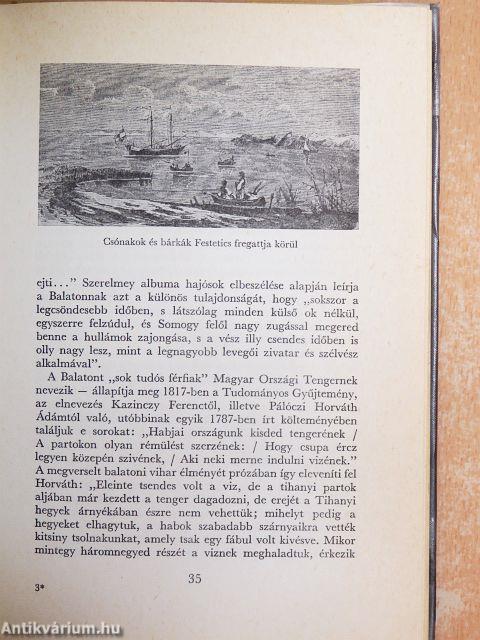 Csónakok és bárkák Festetics fregattja körül

ejti..." Szerelmey albuma hajósok elbeszélése alapján leírja a Balatonnak azt a különös tulajdonságát, hogy „sokszor a legcsöndesebb időben, s látszólag minden külső ok nélkül, egyszerre felzúdul, és Somogy felől nagy zugással megered benne a hullámok zajongása, s a vész illy csendes időben is olly nagy lesz, mint a legnagyobb levegői zivatar és szélvész alkalmával".

A Balatont „sok tudós férfiak" Magyar Országi Tengernek nevezik — állapítja meg 1817-ben a Tudományos Gyűjtemény, az elnevezés Kazinczy Ferenctől, illetve Pálóczi Horváth Ádámtól való, utóbbinak egyik 1787-ben írt költeményében találjuk e sorokat: „Habjai országunk kisded tengerének / A partokon olyan rémülést szerzének: / Hogy csupa ércz legyen közepén szivének, / Aki neki merne indulni vizének." A megverselt balatoni vihar élményét prózában így eleveníti fel Horváth: „Eleinte tsendes volt a viz, de a tihanyi partok aljában már kezdett a tenger dagadozni, de erejét a Tihanyi hegyek árnyékában észre nem vehettük; mihelyt pedig a hegyeket elhagytuk, a habok szabadabb szárnyaikra vették kitsiny tsolnakunkat, amely tsak egy fábul volt kivésve. Mikor mintegy háromnegyed részét a viznek meghaladtuk, érkezik

35

3*

Antikvárium.hu